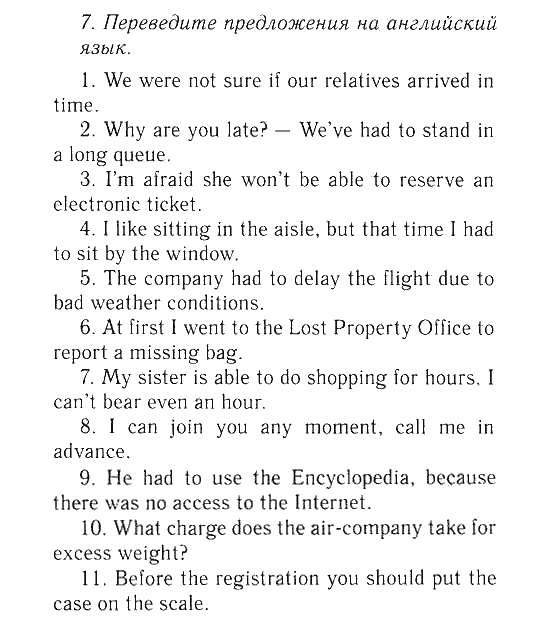 7. Переведите предложения на английский язык.

1. We were not sure if our relatives arrived in time.

2. Why are you late? — We've had to stand in a long queue.

3. I'm afraid she won't be able to reserve an electronic ticket.

4. I like sitting in the aisle, but that time I had to sit by the window.

5. The company had to delay the flight due to bad weather conditions.

6. At first I went to the Lost Property Office to report a missing bag.

7. My sister is able to do shopping for hours. I can't bear even an hour.

8. I can join you any moment, call me in advance.

9. He had to use the Encyclopedia, because there was no access to the Internet.

10. What charge does the air-company take for excess weight?

11. Before the registration you should put the case on the scale.